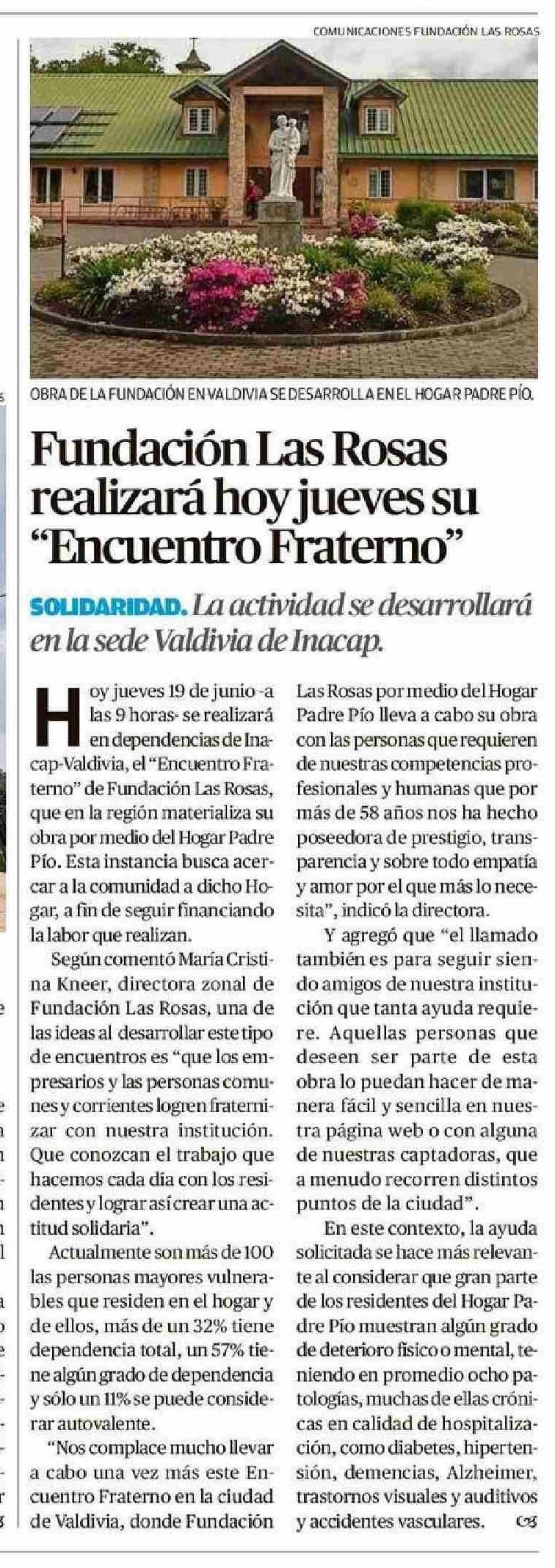 COMUNICACIONES FUNDACIÓN LAS ROSAS

OBRA DE LA FUNDACIÓN EN VALDIVIA SE DESARROLLA EN EL HOGAR PADRE PÍO.

Fundación Las Rosas realizará hoy jueves su "Encuentro Fraterno"

SOLIDARIDAD. La actividad se desarrollará en la sede Valdivia de Inacap.

Hoy jueves 19 de junio -a las 9 horas- se realizará en dependencias de Inacap-Valdivia, el "Encuentro Fraterno" de Fundación Las Rosas, que en la región materializa su obra por medio del Hogar Padre Pío. Esta instancia busca acercar a la comunidad a dicho Hogar, a fin de seguir financiando la labor que realizan.

Según comentó María Cristina Kneer, directora zonal de Fundación Las Rosas, una de las ideas al desarrollar este tipo de encuentros es "que los empresarios y las personas comunes y corrientes logren fraternizar con nuestra institución. Que conozcan el trabajo que hacemos cada día con los residentes y lograr así crear una actitud solidaria".

Actualmente son más de 100 las personas mayores vulnerables que residen en el hogar y de ellos, más de un 32% tiene dependencia total, un 57% tiene algún grado de dependencia y sólo un 11% se puede considerar autovalente.

"Nos complace mucho llevar a cabo una vez más este Encuentro Fraterno en la ciudad de Valdivia, donde Fundación Las Rosas por medio del Hogar Padre Pío lleva a cabo su obra con las personas que requieren de nuestras competencias profesionales y humanas que por más de 58 años nos ha hecho poseedora de prestigio, transparencia y sobre todo empatía y amor por el que más lo necesita", indicó la directora.

Y agregó que "el llamado también es para seguir siendo amigos de nuestra institución que tanta ayuda requiere. Aquellas personas que deseen ser parte de esta obra lo puedan hacer de manera fácil y sencilla en nuestra página web o con alguna de nuestras captadoras, que a menudo recorren distintos puntos de la ciudad".

En este contexto, la ayuda solicitada se hace más relevante al considerar que gran parte de los residentes del Hogar Padre Pío muestran algún grado de deterioro físico o mental, teniendo en promedio ocho patologías, muchas de ellas crónicas en calidad de hospitalización, como diabetes, hipertensión, demencias, Alzheimer, trastornos visuales y auditivos y accidentes vasculares.